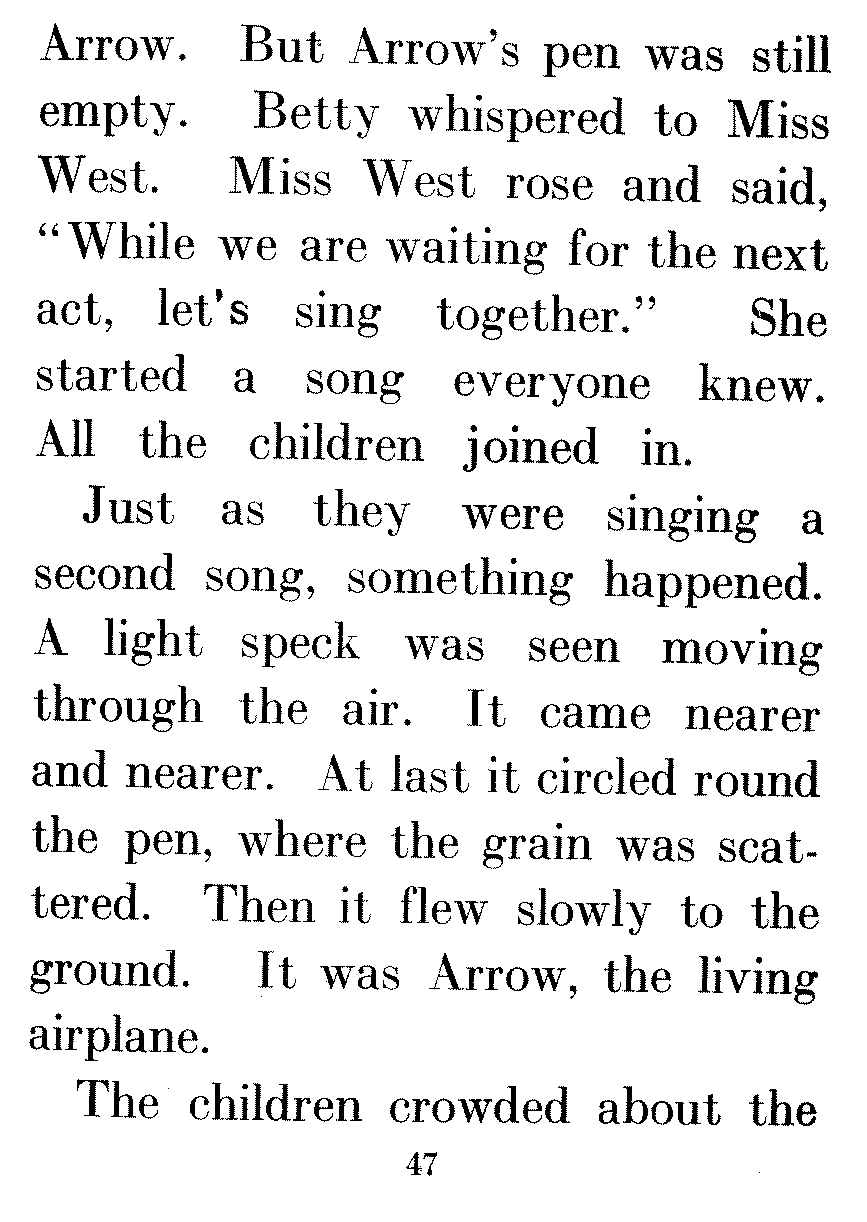 Arrow. But Arrow's pen was still empty. Betty whispered to Miss West. Miss West rose and said, "While we are waiting for the next act, let's sing together." She started a song everyone knew. All the children joined in.

Just as they were singing a second song, something happened. A light speck was seen moving through the air. It came nearer and nearer. At last it circled round the pen, where the grain was scattered. Then it flew slowly to the ground. It was Arrow, the living airplane.

The children crowded about the

47